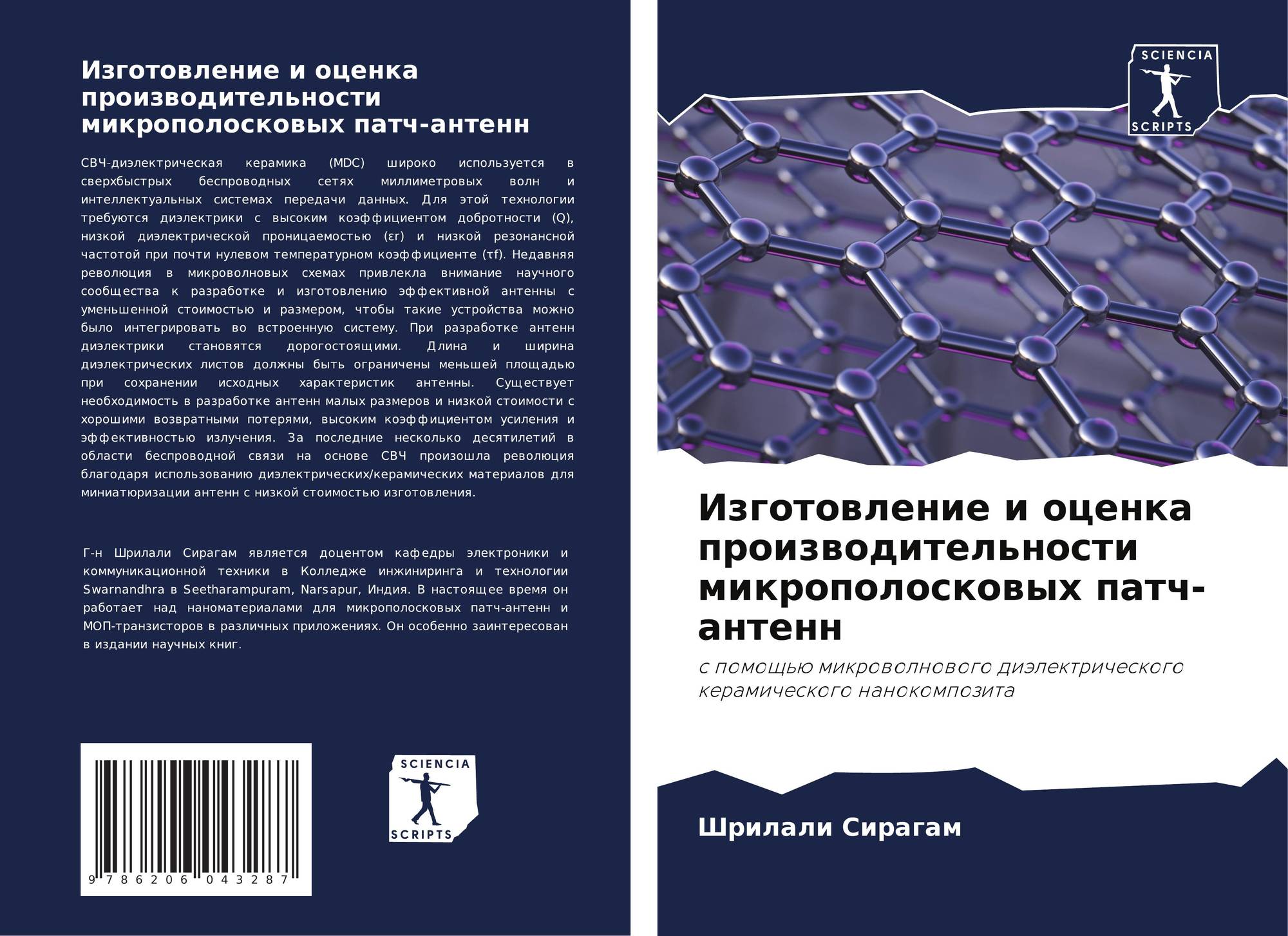 Изготовление и оценка производительности микрополосковых патч-антенн

СВЧ-диэлектрическая керамика (MDC) широко используется в сверхбыстрых беспроводных сетях миллиметровых волн и интеллектуальных системах передачи данных. Для этой технологии требуются диэлектрики с высоким коэффициентом добротности (Q), низкой диэлектрической проницаемостью (εr) и низкой резонансной частотой при почти нулевом температурном коэффициенте (τf). Недавняя революция в микроволновых схемах привлекла внимание научного сообщества к разработке и изготовлению эффективной антенны с уменьшенной стоимостью и размером, чтобы такие устройства можно было интегрировать во встроенную систему. При разработке антенн диэлектрики становятся дорогостоящими. Длина и ширина диэлектрических листов должны быть ограничены меньшей площадью при сохранении исходных характеристик антенны. Существует необходимость в разработке антенн малых размеров и низкой стоимости с хорошими возвратными потерями, высоким коэффициентом усиления и эффективностью излучения. За последние несколько десятилетий в области беспроводной связи на основе СВЧ произошла революция благодаря использованию диэлектрических/керамических материалов для миниатюризации антенн с низкой стоимостью изготовления.

Г-н Шрилали Сирагам является доцентом кафедры электроники и коммуникационной техники в Колледже инжиниринга и технологии Swarnandhra в Seetharampuram, Narsapur, Индия. В настоящее время он работает над наноматериалами для микрополосковых патч-антенн и МОП-транзисторов в различных приложениях. Он особенно заинтересован в издании научных книг.

9 786206 043287

SCIENCIA SCRIPTS

SCIENCIA SCRIPTS

Изготовление и оценка производительности микрополосковых патч-антенн

с помощью микроволнового диэлектрического керамического нанокомпозита

Шрилали Сирагам